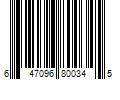 6 47096 80034 5